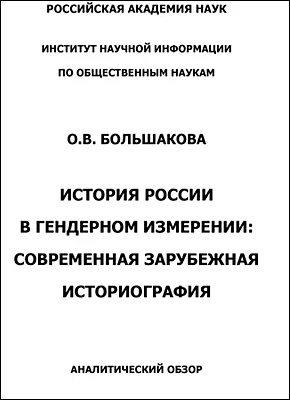 РОССИЙСКАЯ АКАДЕМИЯ НАУК

ИНСТИТУТ НАУЧНОЙ ИНФОРМАЦИИ

ПО ОБЩЕСТВЕННЫМ НАУКАМ

О.В. БОЛЬШАКОВА

ИСТОРИЯ РОССИИ В ГЕНДЕРНОМ ИЗМЕРЕНИИ: СОВРЕМЕННАЯ ЗАРУБЕЖНАЯ ИСТОРИОГРАФИЯ

АНАЛИТИЧЕСКИЙ ОБЗОР